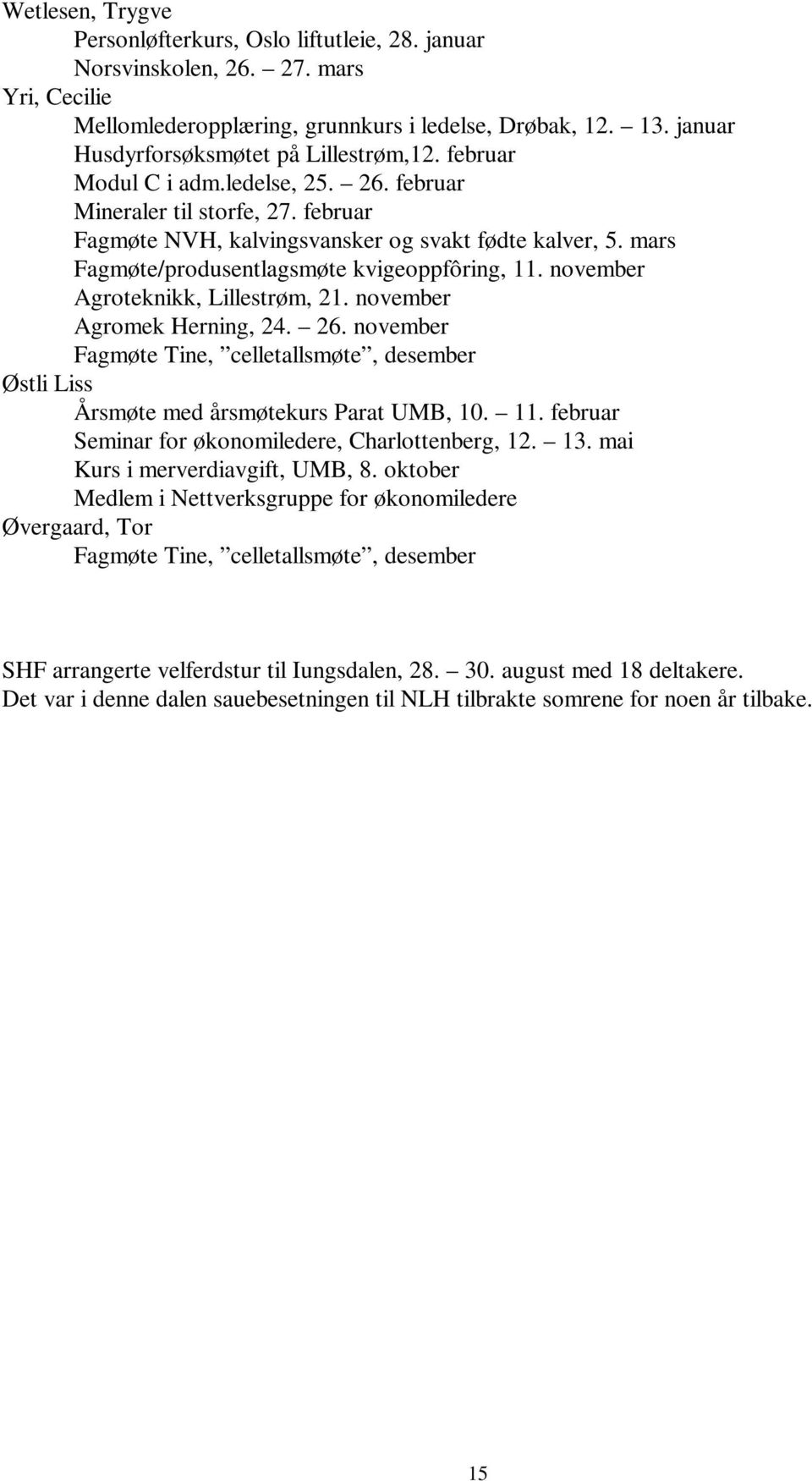 Wetlesen, Trygve
Personløfterkurs, Oslo liftutleie, 28. januar
Norsvinskolen, 26. – 27. mars
Yri, Cecilie
Mellomlederopplæring, grunnkurs i ledelse, Drøbak, 12. – 13. januar
Husdyrforsøksmøtet på Lillestrøm,12. februar
Modul C i adm.ledelse, 25. – 26. februar
Mineraler til storfe, 27. februar
Fagmøte NVH, kalvingsvansker og svakt fødte kalver, 5. mars
Fagmøte/produsentlagsmøte kvigeoppfôring, 11. november
Agroteknikk, Lillestrøm, 21. november
Agromek Herning, 24. – 26. november
Fagmøte Tine, ”celletallsmøte”, desember
Østli Liss
Årsmøte med årsmøtekurs Parat UMB, 10. – 11. februar
Seminar for økonomiledere, Charlottenberg, 12. – 13. mai
Kurs i merverdiavgift, UMB, 8. oktober
Medlem i Nettverksgruppe for økonomiledere
Øvergaard, Tor
Fagmøte Tine, ”celletallsmøte”, desember

SHF arrangerte velferdstur til Iungsdalen, 28. – 30. august med 18 deltakere. Det var i denne dalen sauebesetningen til NLH tilbrakte somrene for noen år tilbake.

15